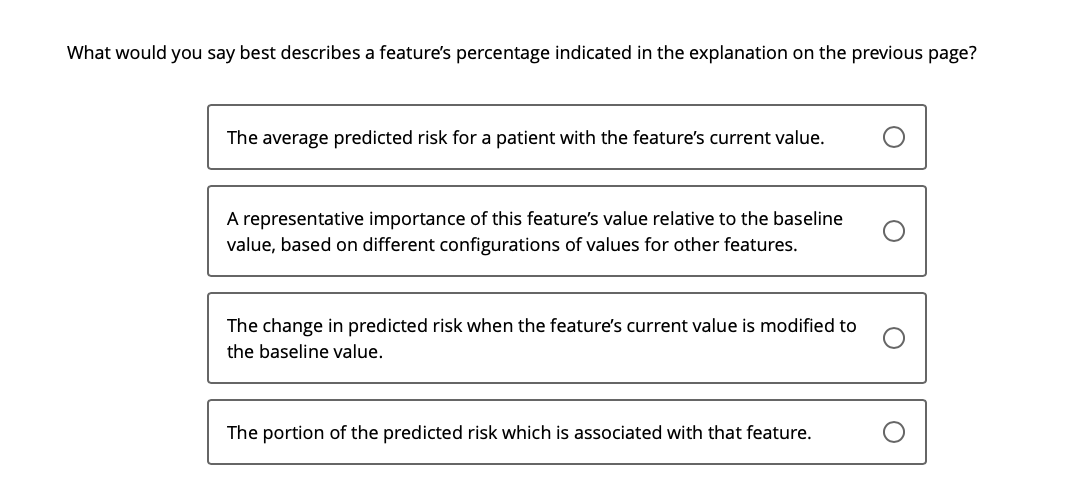 What would you say best describes a feature's percentage indicated in the explanation on the previous page?

The average predicted risk for a patient with the feature's current value.

A representative importance of this feature's value relative to the baseline value, based on different configurations of values for other features.

The change in predicted risk when the feature's current value is modified to the baseline value.

The portion of the predicted risk which is associated with that feature.